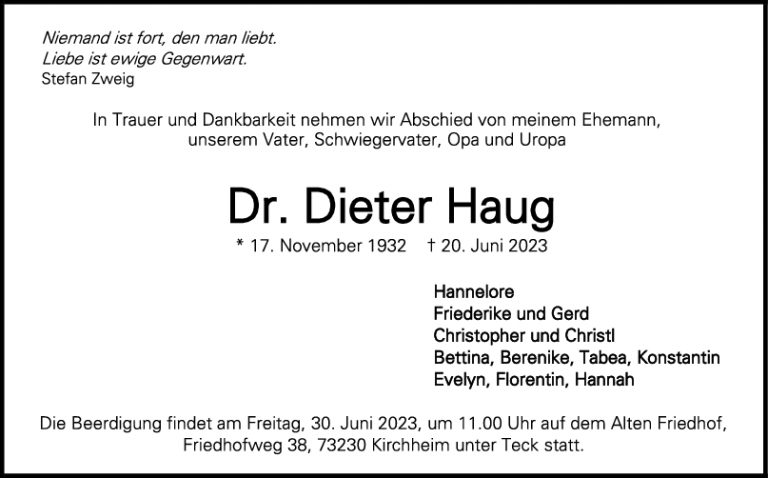 Niemand ist fort, den man liebt.
Liebe ist ewige Gegenwart.
Stefan Zweig

In Trauer und Dankbarkeit nehmen wir Abschied von meinem Ehemann, unserem Vater, Schwiegervater, Opa und Uropa

Dr. Dieter Haug

* 17. November 1932 † 20. Juni 2023

Hannelore
Friederike und Gerd
Christopher und Christl
Bettina, Berenike, Tabea, Konstantin
Evelyn, Florentin, Hannah

Die Beerdigung findet am Freitag, 30. Juni 2023, um 11.00 Uhr auf dem Alten Friedhof, Friedhofweg 38, 73230 Kirchheim unter Teck statt.